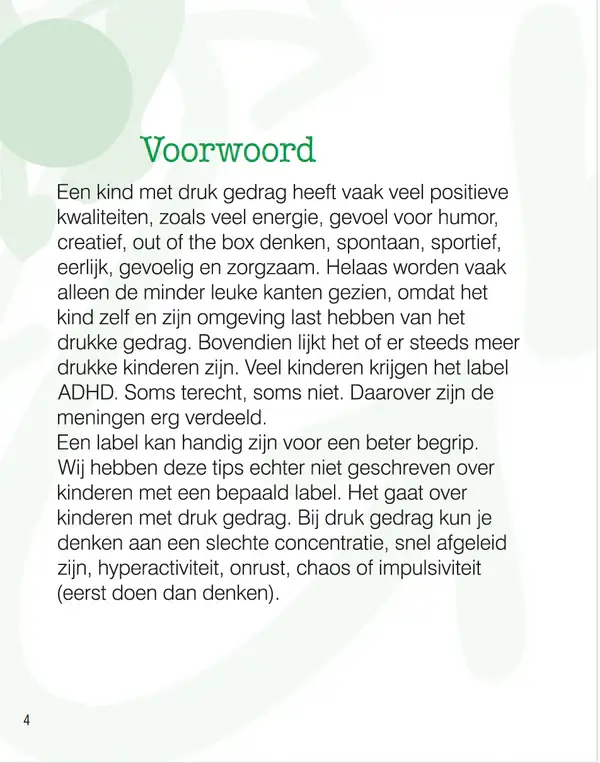 Voorwoord

Een kind met druk gedrag heeft vaak veel positieve kwaliteiten, zoals veel energie, gevoel voor humor, creatief, out of the box denken, spontaan, sportief, eerlijk, gevoelig en zorgzaam. Helaas worden vaak alleen de minder leuke kanten gezien, omdat het kind zelf en zijn omgeving last hebben van het drukke gedrag. Bovendien lijkt het of er steeds meer drukke kinderen zijn. Veel kinderen krijgen het label ADHD. Soms terecht, soms niet. Daarover zijn de meningen erg verdeeld.
Een label kan handig zijn voor een beter begrip. Wij hebben deze tips echter niet geschreven over kinderen met een bepaald label. Het gaat over kinderen met druk gedrag. Bij druk gedrag kun je denken aan een slechte concentratie, snel afgeleid zijn, hyperactiviteit, onrust, chaos of impulsiviteit (eerst doen dan denken).

4